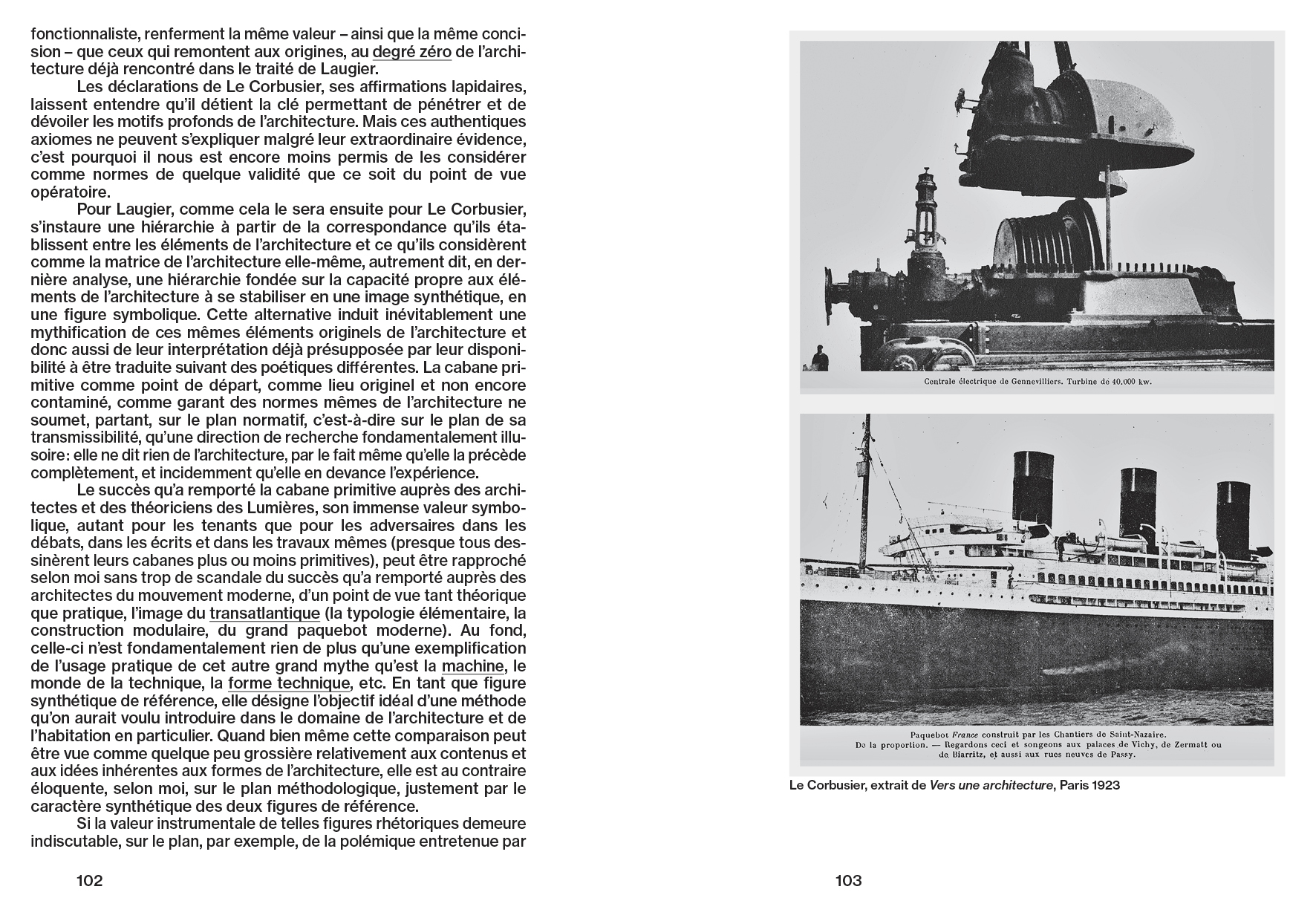 fonctionnaliste, renferment la même valeur – ainsi que la même concision – que ceux qui remontent aux origines, au degré zéro de l'architecture déjà rencontré dans le traité de Laugier.

Les déclarations de Le Corbusier, ses affirmations lapidaires, laissent entendre qu'il détient la clé permettant de pénétrer et de dévoiler les motifs profonds de l'architecture. Mais ces authentiques axiomes ne peuvent s'expliquer malgré leur extraordinaire évidence, c'est pourquoi il nous est encore moins permis de les considérer comme normes de quelque validité que ce soit du point de vue opératoire.

Pour Laugier, comme cela le sera ensuite pour Le Corbusier, s'instaure une hiérarchie à partir de la correspondance qu'ils établissent entre les éléments de l'architecture et ce qu'ils considèrent comme la matrice de l'architecture elle-même, autrement dit, en dernière analyse, une hiérarchie fondée sur la capacité propre aux éléments de l'architecture à se stabiliser en une image synthétique, en une figure symbolique. Cette alternative induit inévitablement une mythification de ces mêmes éléments originels de l'architecture et donc aussi de leur interprétation déjà présupposée par leur disponibilité à être traduite suivant des poétiques différentes. La cabane primitive comme point de départ, comme lieu originel et non encore contaminé, comme garant des normes mêmes de l'architecture ne soumet, partant, sur le plan normatif, c'est-à-dire sur le plan de sa transmissibilité, qu'une direction de recherche fondamentalement illusoire: elle ne dit rien de l'architecture, par le fait même qu'elle la précède complètement, et incidemment qu'elle en devance l'expérience.

Le succès qu'a remporté la cabane primitive auprès des architectes et des théoriciens des Lumières, son immense valeur symbolique, autant pour les tenants que pour les adversaires dans les débats, dans les écrits et dans les travaux mêmes (presque tous dessinèrent leurs cabanes plus ou moins primitives), peut être rapproché selon moi sans trop de scandale du succès qu'a remporté auprès des architectes du mouvement moderne, d'un point de vue tant théorique que pratique, l'image du transatlantique (la typologie élémentaire, la construction modulaire, du grand paquebot moderne). Au fond, celle-ci n'est fondamentalement rien de plus qu'une exemplification de l'usage pratique de cet autre grand mythe qu'est la machine, le monde de la technique, la forme technique, etc. En tant que figure synthétique de référence, elle désigne l'objectif idéal d'une méthode qu'on aurait voulu introduire dans le domaine de l'architecture et de l'habitation en particulier. Quand bien même cette comparaison peut être vue comme quelque peu grossière relativement aux contenus et aux idées inhérentes aux formes de l'architecture, elle est au contraire éloquente, selon moi, sur le plan méthodologique, justement par le caractère synthétique des deux figures de référence.

Si la valeur instrumentale de telles figures rhétoriques demeure indiscutable, sur le plan, par exemple, de la polémique entretenue par

102

Centrale électrique de Gennevilliers. Turbine de 40.000 kw.

Paquebot France construit par les Chantiers de Saint-Nazaire.
De la proportion. — Regardons ceci et songeons aux palaces de Vichy, de Zermatt ou de Biarritz, et aussi aux rues neuves de Passy.

Le Corbusier, extrait de Vers une architecture, Paris 1923

103